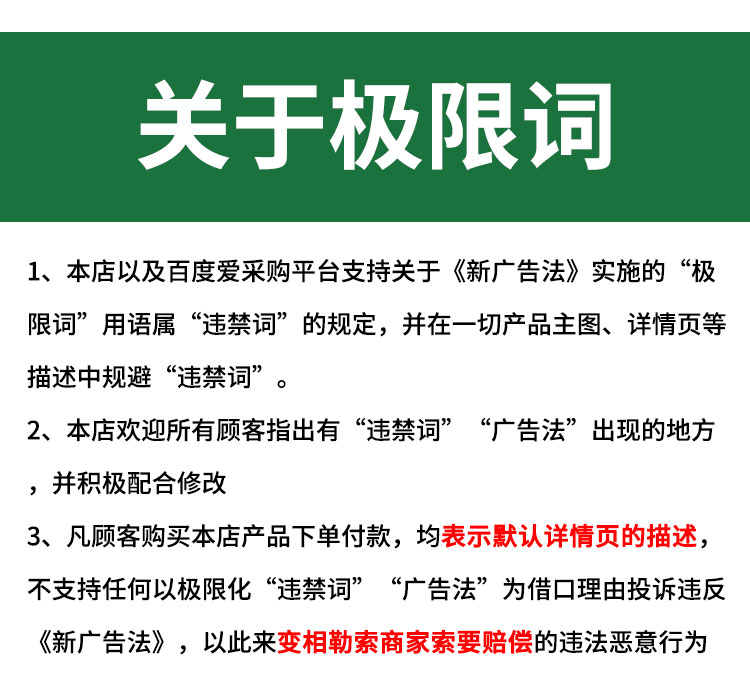 关于极限词

1、本店以及百度爱采购平台支持关于《新广告法》实施的“极限词”用语属“违禁词”的规定，并在一切产品主图、详情页等描述中规避“违禁词”。

2、本店欢迎所有顾客指出有“违禁词”“广告法”出现的地方，并积极配合修改

3、凡顾客购买本店产品下单付款，均表示默认详情页的描述，不支持任何以极限化“违禁词”“广告法”为借口理由投诉违反《新广告法》，以此来变相勒索商家索要赔偿的违法恶意行为